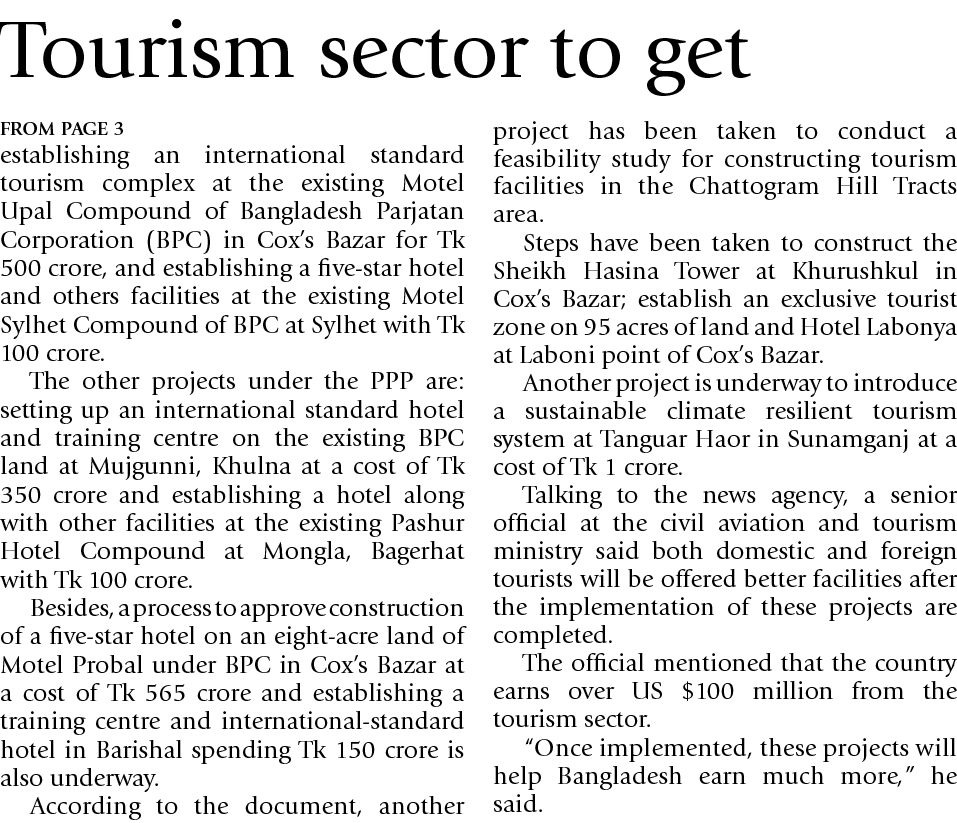 Tourism sector to get

FROM PAGE 3
establishing an international standard tourism complex at the existing Motel Upal Compound of Bangladesh Parjatan Corporation (BPC) in Cox's Bazar for Tk 500 crore, and establishing a five-star hotel and others facilities at the existing Motel Sylhet Compound of BPC at Sylhet with Tk 100 crore.

The other projects under the PPP are: setting up an international standard hotel and training centre on the existing BPC land at Mujgunni, Khulna at a cost of Tk 350 crore and establishing a hotel along with other facilities at the existing Pashur Hotel Compound at Mongla, Bagerhat with Tk 100 crore.

Besides, a process to approve construction of a five-star hotel on an eight-acre land of Motel Probal under BPC in Cox's Bazar at a cost of Tk 565 crore and establishing a training centre and international-standard hotel in Barishal spending Tk 150 crore is also underway.

According to the document, another project has been taken to conduct a feasibility study for constructing tourism facilities in the Chattogram Hill Tracts area.

Steps have been taken to construct the Sheikh Hasina Tower at Khurushkul in Cox's Bazar; establish an exclusive tourist zone on 95 acres of land and Hotel Labonya at Laboni point of Cox's Bazar.

Another project is underway to introduce a sustainable climate resilient tourism system at Tanguar Haor in Sunamganj at a cost of Tk 1 crore.

Talking to the news agency, a senior official at the civil aviation and tourism ministry said both domestic and foreign tourists will be offered better facilities after the implementation of these projects are completed.

The official mentioned that the country earns over US $100 million from the tourism sector.

"Once implemented, these projects will help Bangladesh earn much more," he said.